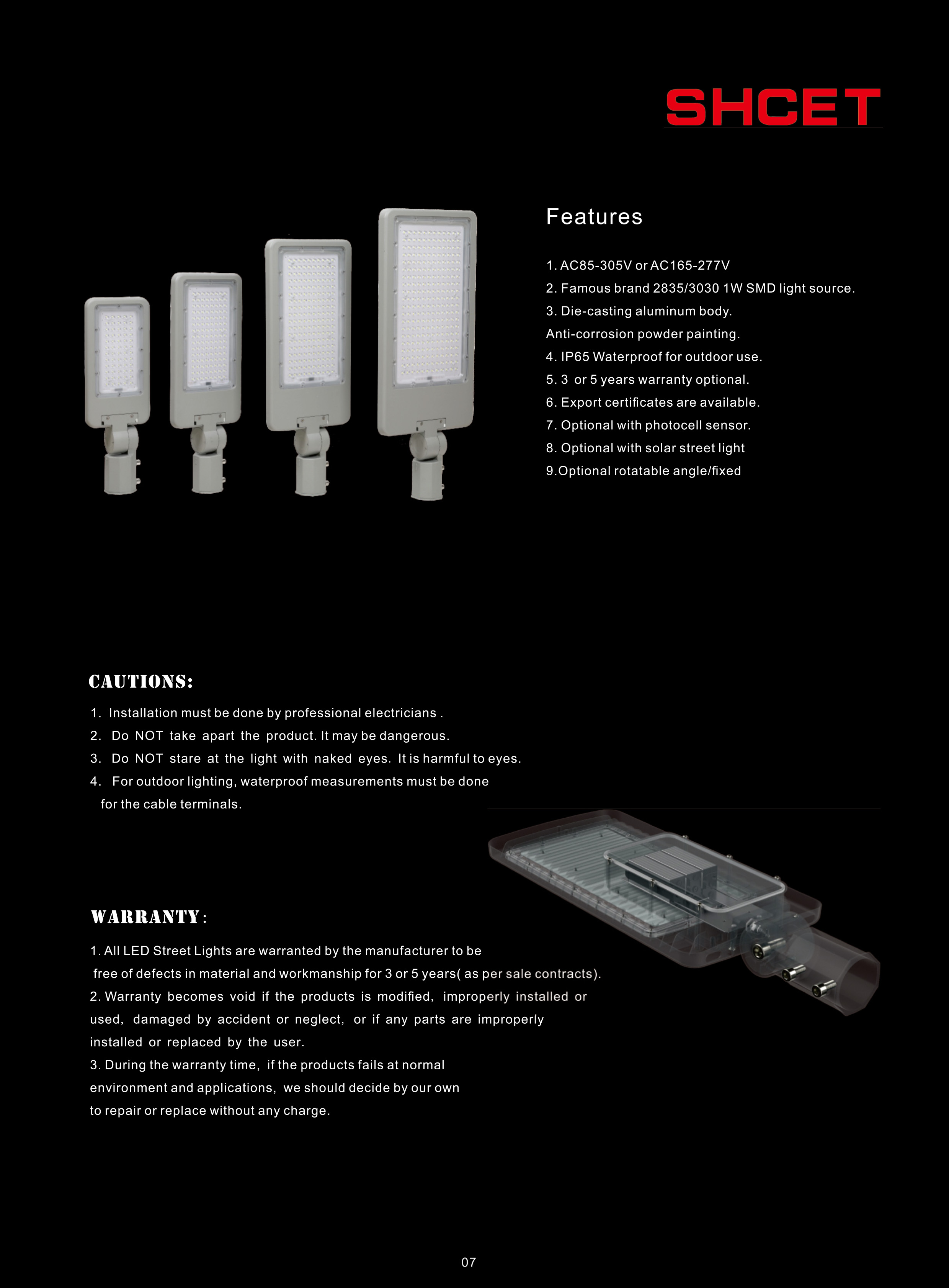 SHCET

Features

1. AC85-305V or AC165-277V
2. Famous brand 2835/3030 1W SMD light source.
3. Die-casting aluminum body.
Anti-corrosion powder painting.
4. IP65 Waterproof for outdoor use.
5. 3 or 5 years warranty optional.
6. Export certificates are available.
7. Optional with photocell sensor.
8. Optional with solar street light
9.Optional rotatable angle/fixed

CAUTIONS:

1. Installation must be done by professional electricians .
2. Do NOT take apart the product. It may be dangerous.
3. Do NOT stare at the light with naked eyes. It is harmful to eyes.
4. For outdoor lighting, waterproof measurements must be done for the cable terminals.

WARRANTY:

1. All LED Street Lights are warranted by the manufacturer to be free of defects in material and workmanship for 3 or 5 years( as per sale contracts).
2. Warranty becomes void if the products is modified, improperly installed or used, damaged by accident or neglect, or if any parts are improperly installed or replaced by the user.
3. During the warranty time, if the products fails at normal environment and applications, we should decide by our own to repair or replace without any charge.

07